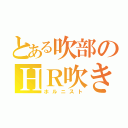 とある吹部の
HR吹き
ホルニスト